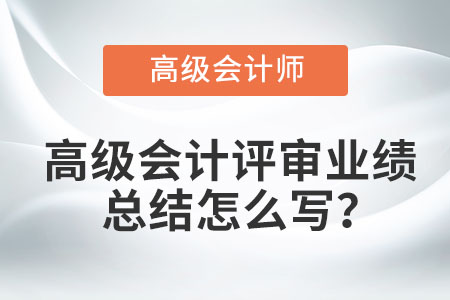 高级会计师

高级会计评审业绩总结怎么写?